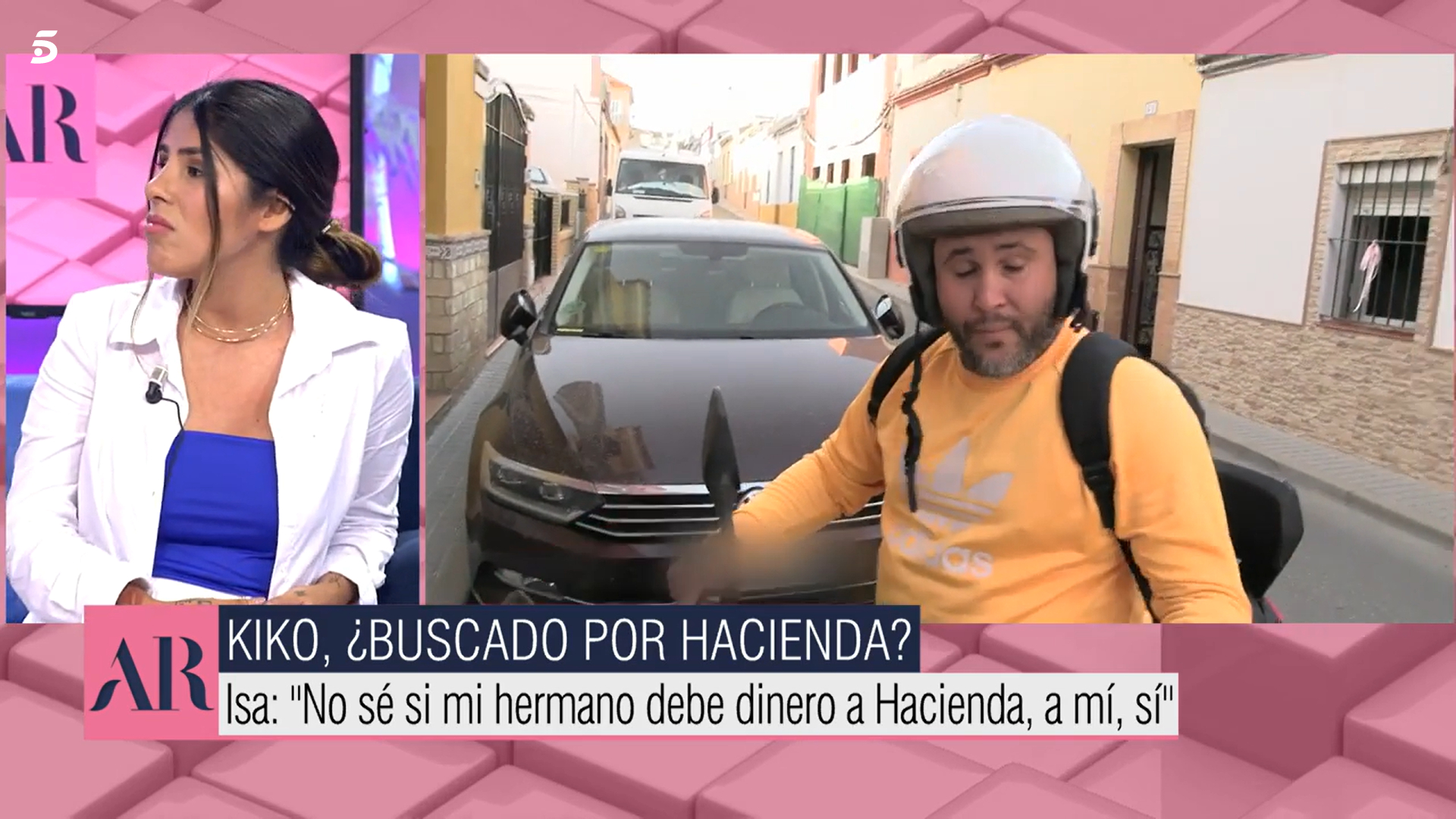 5

AR

adidas

AR

KIKO, ¿BUSCADO POR HACIENDA?

Isa: "No sé si mi hermano debe dinero a Hacienda, a mí, sí"